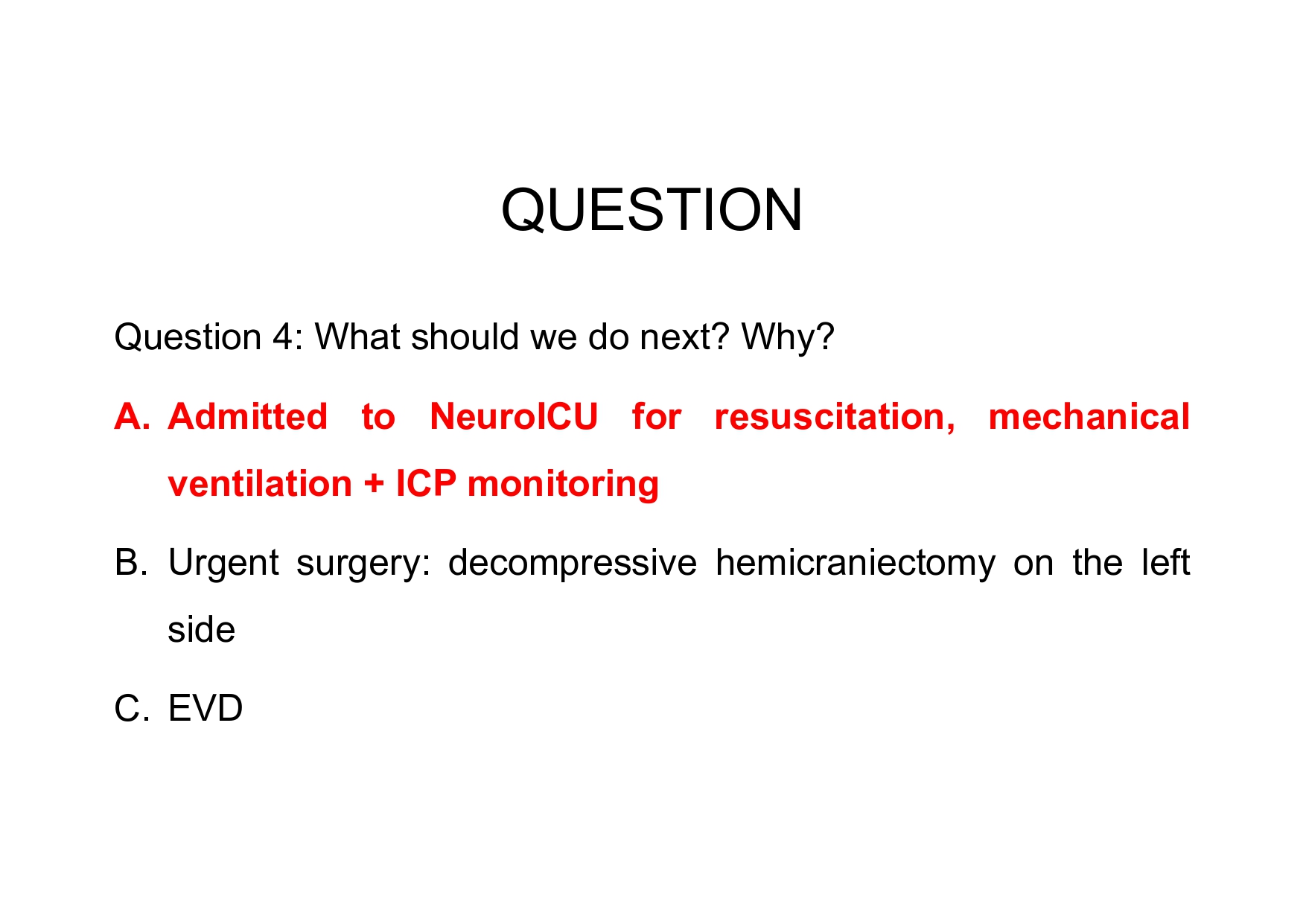 QUESTION

Question 4: What should we do next? Why?

A. Admitted to NeuroICU for resuscitation, mechanical ventilation + ICP monitoring

B. Urgent surgery: decompressive hemicraniectomy on the left side

C. EVD